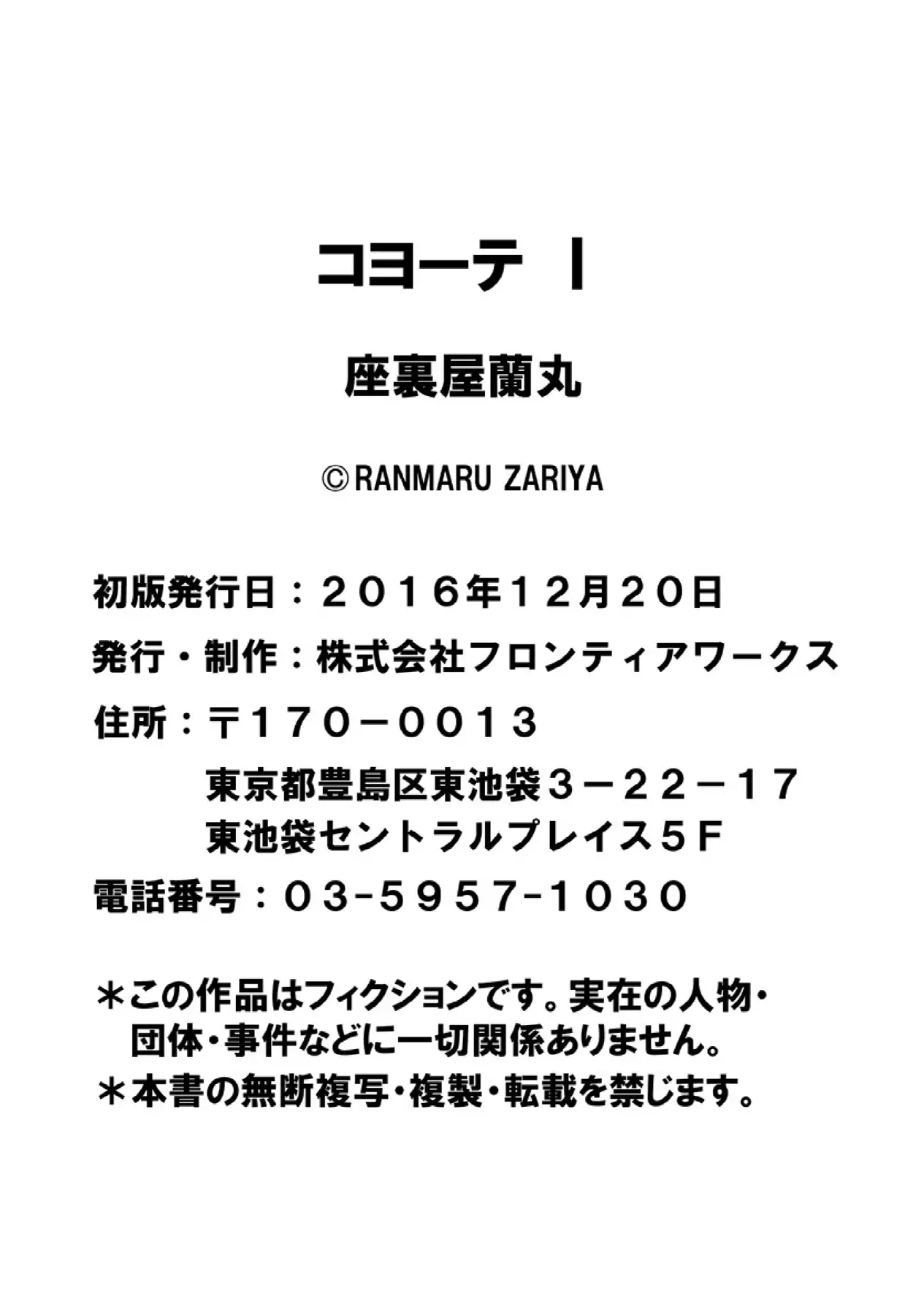 コヨーテ Ⅰ

座裏屋蘭丸

©RANMARU ZARIYA

初版発行日：２０１６年１２月２０日

発行・制作：株式会社フロンティアワークス

住所：〒１７０－００１３
東京都豊島区東池袋３－２２－１７
東池袋セントラルプレイス５Ｆ

電話番号：０３-５９５７-１０３０

＊この作品はフィクションです。実在の人物・団体・事件などに一切関係ありません。
＊本書の無断複写・複製・転載を禁じます。